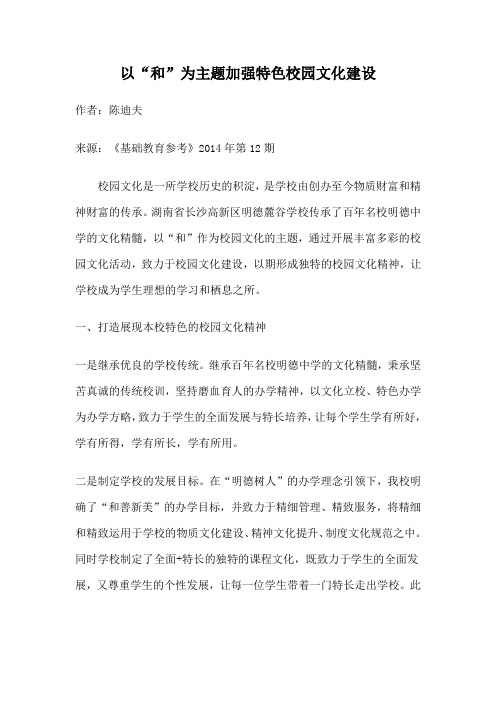 以“和”为主题加强特色校园文化建设

作者：陈迪夫

来源：《基础教育参考》2014年第12期

校园文化是一所学校历史的积淀，是学校由创办至今物质财富和精神财富的传承。湖南省长沙高新区明德麓谷学校传承了百年名校明德中学的文化精髓，以“和”作为校园文化的主题，通过开展丰富多彩的校园文化活动，致力于校园文化建设，以期形成独特的校园文化精神，让学校成为学生理想的学习和栖息之所。

一、打造展现本校特色的校园文化精神

一是继承优良的学校传统。继承百年名校明德中学的文化精髓，秉承坚苦真诚的传统校训，坚持磨血育人的办学精神，以文化立校、特色办学为办学方略，致力于学生的全面发展与特长培养，让每个学生学有所好，学有所得，学有所长，学有所用。

二是制定学校的发展目标。在“明德树人”的办学理念引领下，我校明确了“和善新美”的办学目标，并致力于精细管理、精致服务，将精细和精致运用于学校的物质文化建设、精神文化提升、制度文化规范之中。同时学校制定了全面+特长的独特的课程文化，既致力于学生的全面发展，又尊重学生的个性发展，让每一位学生带着一门特长走出学校。此